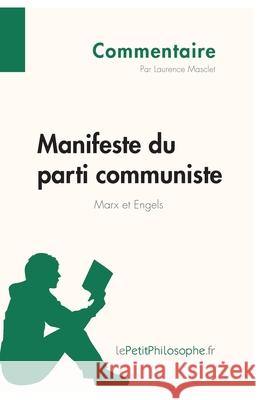 Commentaire
Par Laurence Masclet

Manifeste du parti communiste

Marx et Engels

lePetitPhilosophe.fr

Kraina Książek